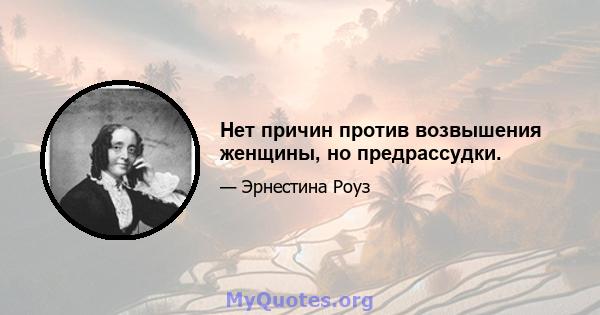 Нет причин против возвышения женщины, но предрассудки.

— Эрнестина Роуз

MyQuotes.org